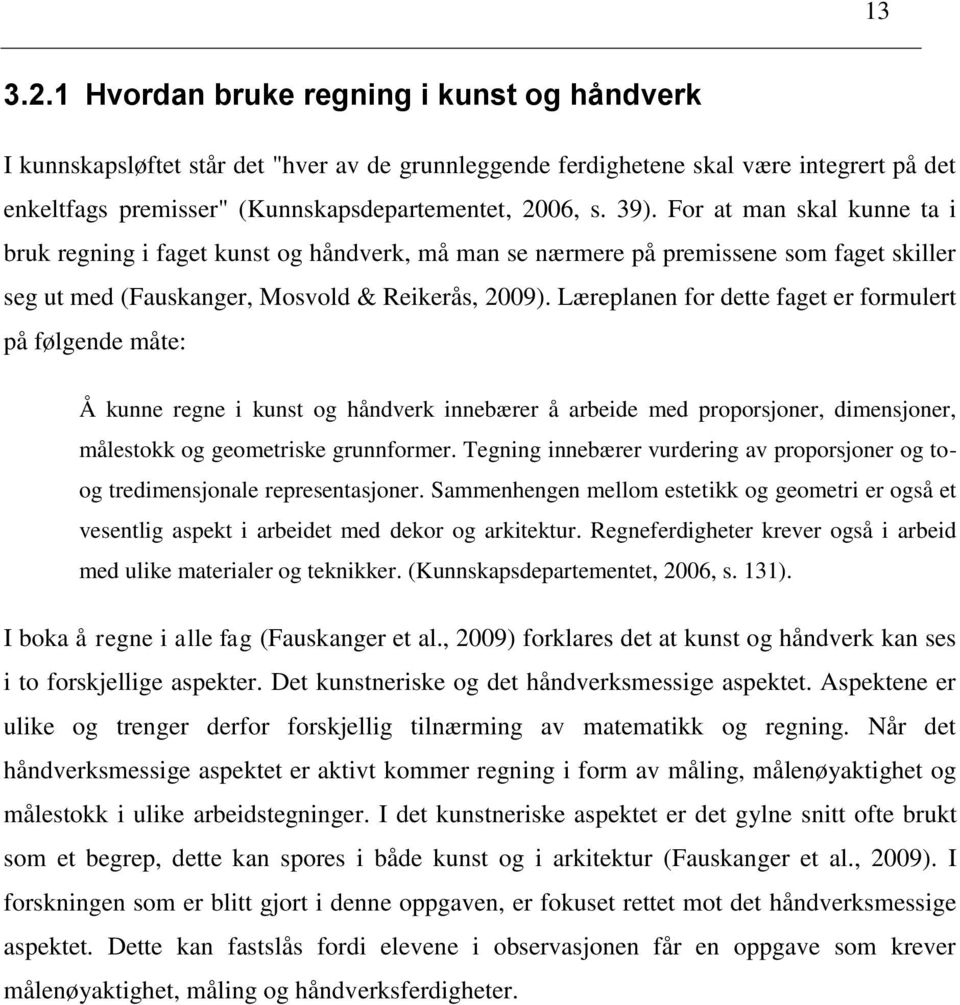 13

3.2.1 Hvordan bruke regning i kunst og håndverk

I kunnskapsløftet står det "hver av de grunnleggende ferdighetene skal være integrert på det enkeltfags premisser" (Kunnskapsdepartementet, 2006, s. 39). For at man skal kunne ta i bruk regning i faget kunst og håndverk, må man se nærmere på premissene som faget skiller seg ut med (Fauskanger, Mosvold & Reikerås, 2009). Læreplanen for dette faget er formulert på følgende måte:

Å kunne regne i kunst og håndverk innebærer å arbeide med proporsjoner, dimensjoner, målestokk og geometriske grunnformer. Tegning innebærer vurdering av proporsjoner og to- og tredimensjonale representasjoner. Sammenhengen mellom estetikk og geometri er også et vesentlig aspekt i arbeidet med dekor og arkitektur. Regneferdigheter krever også i arbeid med ulike materialer og teknikker. (Kunnskapsdepartementet, 2006, s. 131).

I boka å regne i alle fag (Fauskanger et al., 2009) forklares det at kunst og håndverk kan ses i to forskjellige aspekter. Det kunstneriske og det håndverksmessige aspektet. Aspektene er ulike og trenger derfor forskjellig tilnærming av matematikk og regning. Når det håndverksmessige aspektet er aktivt kommer regning i form av måling, målenøyaktighet og målestokk i ulike arbeidstegninger. I det kunstneriske aspektet er det gylne snitt ofte brukt som et begrep, dette kan spores i både kunst og i arkitektur (Fauskanger et al., 2009). I forskningen som er blitt gjort i denne oppgaven, er fokuset rettet mot det håndverksmessige aspektet. Dette kan fastslås fordi elevene i observasjonen får en oppgave som krever målenøyaktighet, måling og håndverksferdigheter.